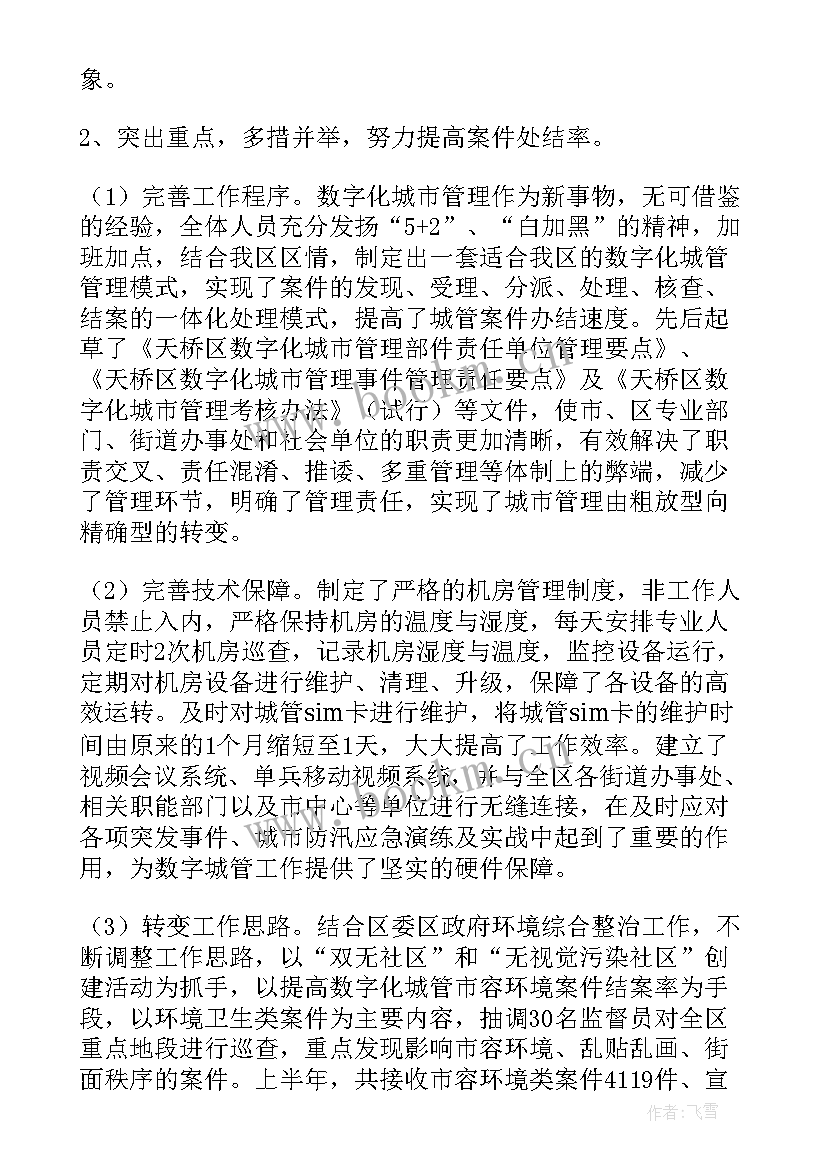 象。

2、突出重点，多措并举，努力提高案件处结率。

（1）完善工作程序。数字化城市管理作为新事物，无可借鉴的经验，全体人员充分发扬“5+2”、“白加黑”的精神，加班加点，结合我区区情，制定出一套适合我区的数字化城管管理模式，实现了案件的发现、受理、分派、处理、核查、结案的一体化处理模式，提高了城管案件办结速度。先后起草了《天桥区数字化城市管理部件责任单位管理要点》、《天桥区数字化城市管理事件管理责任要点》及《天桥区数字化城市管理考核办法》（试行）等文件，使市、区专业部门、街道办事处和社会单位的职责更加清晰，有效解决了职责交叉、责任混淆、推诿、多重管理等体制上的弊端，减少了管理环节，明确了管理责任，实现了城市管理由粗放型向精确型的转变。

（2）完善技术保障。制定了严格的机房管理制度，非工作人员禁止入内，严格保持机房的温度与湿度，每天安排专业人员定时2次机房巡查，记录机房湿度与温度，监控设备运行，定期对机房设备进行维护、清理、升级，保障了各设备的高效运转。及时对城管sim卡进行维护，将城管sim卡的维护时间由原来的1个月缩短至1天，大大提高了工作效率。建立了视频会议系统、单兵移动视频系统，并与全区各街道办事处、相关职能部门以及市中心等单位进行无缝连接，在及时应对各项突发事件、城市防汛应急演练及实战中起到了重要的作用，为数字城管工作提供了坚实的硬件保障。

（3）转变工作思路。结合区委区政府环境综合整治工作，不断调整工作思路，以“双无社区”和“无视觉污染社区”创建活动为抓手，以提高数字化城管市容环境案件结案率为手段，以环境卫生类案件为主要内容，抽调30名监督员对全区重点地段进行巡查，重点发现影响市容环境、乱贴乱画、街面秩序的案件。上半年，共接收市容环境类案件4119件、宣

作者：飞雪